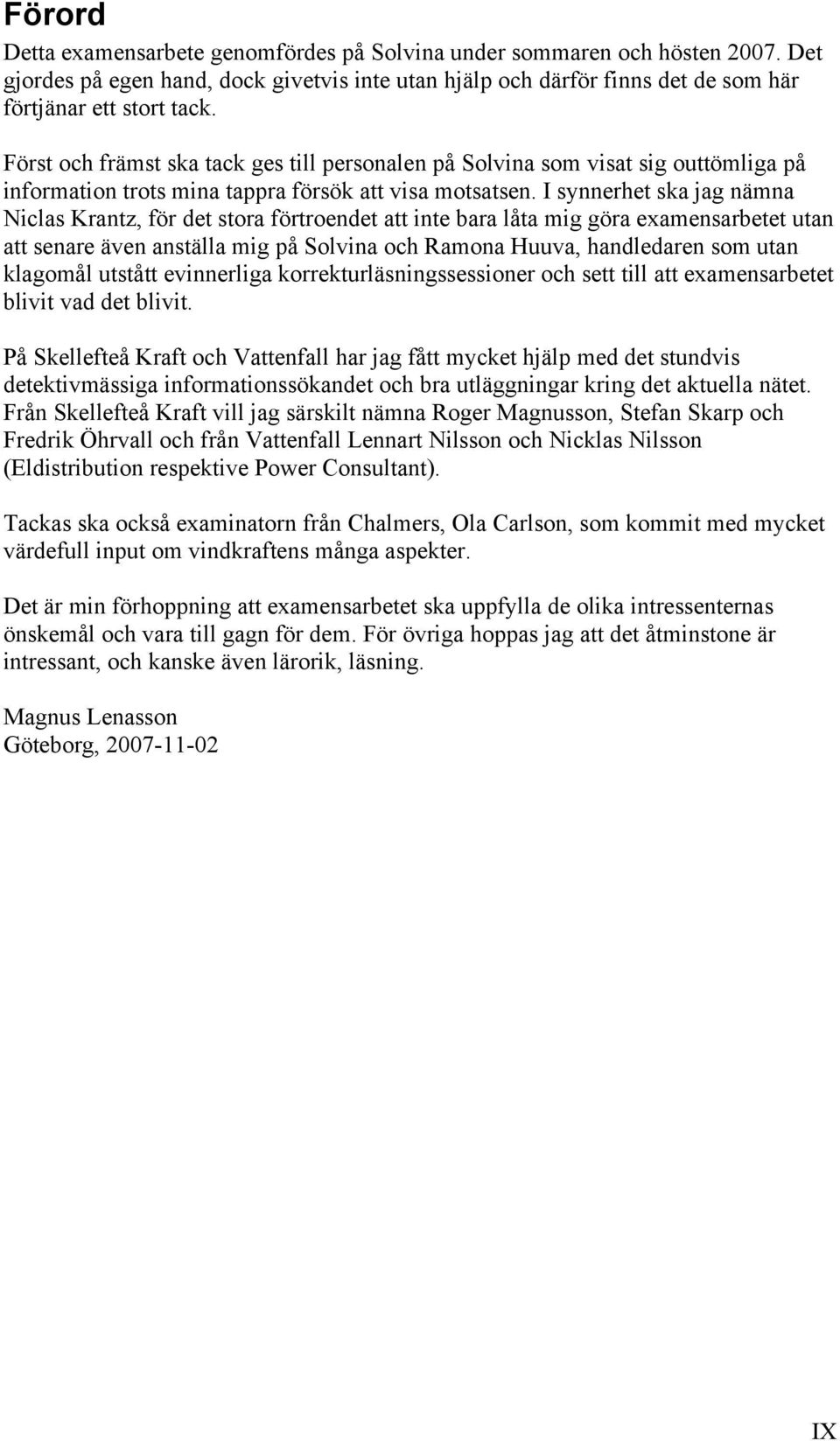 Förord

Detta examensarbete genomfördes på Solvina under sommaren och hösten 2007. Det gjordes på egen hand, dock givetvis inte utan hjälp och därför finns det de som här förtjänar ett stort tack.

Först och främst ska tack ges till personalen på Solvina som visat sig outtömliga på information trots mina tappra försök att visa motsatsen. I synnerhet ska jag nämna Niclas Krantz, för det stora förtroendet att inte bara låta mig göra examensarbetet utan att senare även anställa mig på Solvina och Ramona Huuva, handledaren som utan klagomål utstått evinnerliga korrekturläsningssessioner och sett till att examensarbetet blivit vad det blivit.

På Skellefteå Kraft och Vattenfall har jag fått mycket hjälp med det stundvis detektivmässiga informationssökandet och bra utläggningar kring det aktuella nätet. Från Skellefteå Kraft vill jag särskilt nämna Roger Magnusson, Stefan Skarp och Fredrik Öhrvall och från Vattenfall Lennart Nilsson och Nicklas Nilsson (Eldistribution respektive Power Consultant).

Tackas ska också examinatorn från Chalmers, Ola Carlson, som kommit med mycket värdefull input om vindkraftens många aspekter.

Det är min förhoppning att examensarbetet ska uppfylla de olika intressenternas önskemål och vara till gagn för dem. För övriga hoppas jag att det åtminstone är intressant, och kanske även lärorik, läsning.

Magnus Lenasson
Göteborg, 2007-11-02

IX